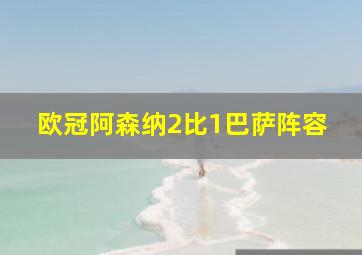 欧冠阿森纳2比1巴萨阵容